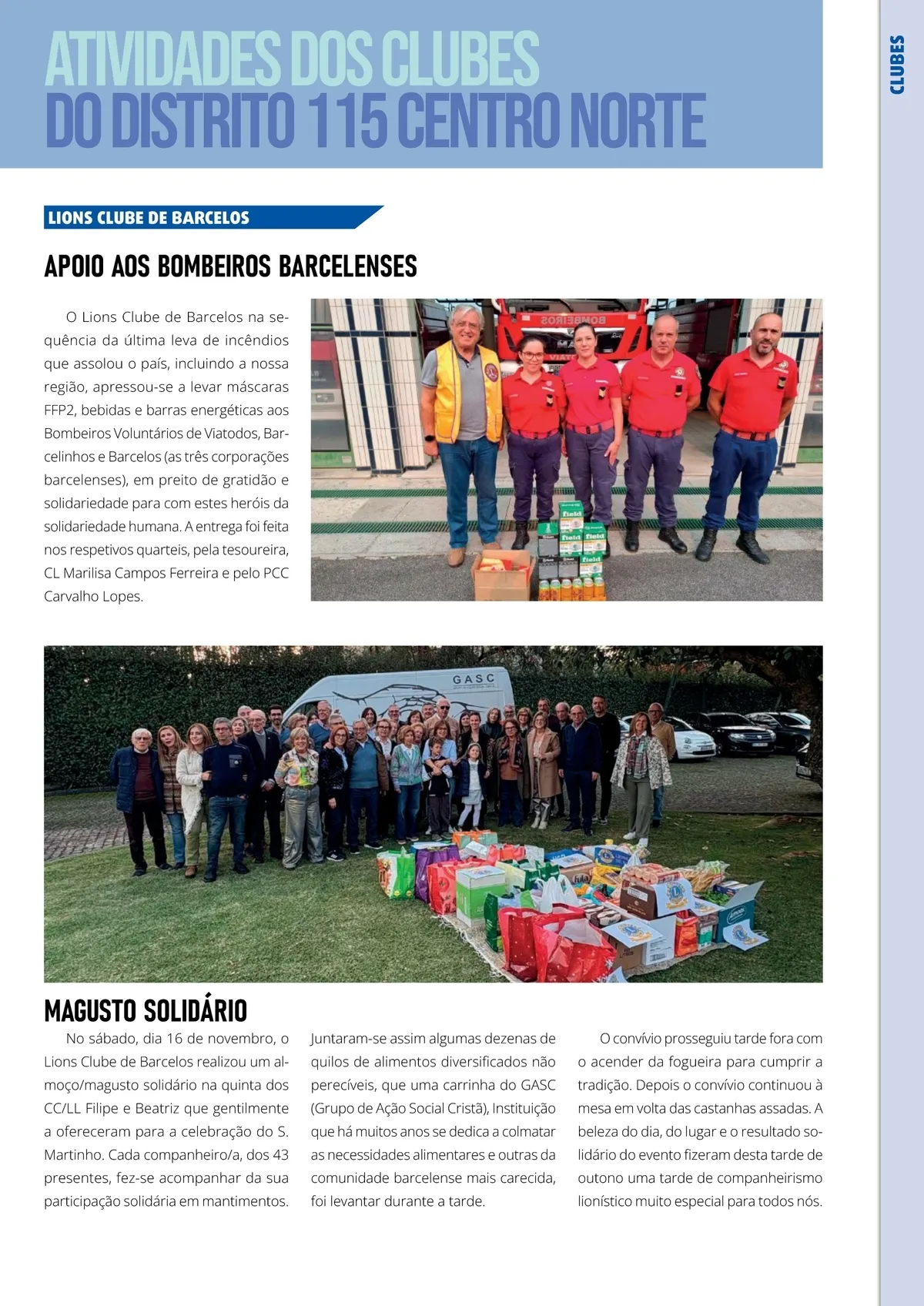 ATIVIDADES DOS CLUBES
DO DISTRITO 115 CENTRO NORTE

CLUBES

LIONS CLUBE DE BARCELOS

APOIO AOS BOMBEIROS BARCELENSES

O Lions Clube de Barcelos na sequência da última leva de incêndios que assolou o país, incluindo a nossa região, apressou-se a levar máscaras FFP2, bebidas e barras energéticas aos Bombeiros Voluntários de Viatodos, Barcelinhos e Barcelos (as três corporações barcelenses), em preito de gratidão e solidariedade para com estes heróis da solidariedade humana. A entrega foi feita nos respetivos quarteis, pela tesoureira, CL Marilisa Campos Ferreira e pelo PCC Carvalho Lopes.

GASC

MAGUSTO SOLIDÁRIO

No sábado, dia 16 de novembro, o Lions Clube de Barcelos realizou um almoço/magusto solidário na quinta dos CC/LL Filipe e Beatriz que gentilmente a ofereceram para a celebração do S. Martinho. Cada companheiro/a, dos 43 presentes, fez-se acompanhar da sua participação solidária em mantimentos.

Juntaram-se assim algumas dezenas de quilos de alimentos diversificados não perecíveis, que uma carrinha do GASC (Grupo de Ação Social Cristã), Instituição que há muitos anos se dedica a colmatar as necessidades alimentares e outras da comunidade barcelense mais carecida, foi levantar durante a tarde.

O convívio prosseguiu tarde fora com o acender da fogueira para cumprir a tradição. Depois o convívio continuou à mesa em volta das castanhas assadas. A beleza do dia, do lugar e o resultado solidário do evento fizeram desta tarde de outono uma tarde de companheirismo lionístico muito especial para todos nós.